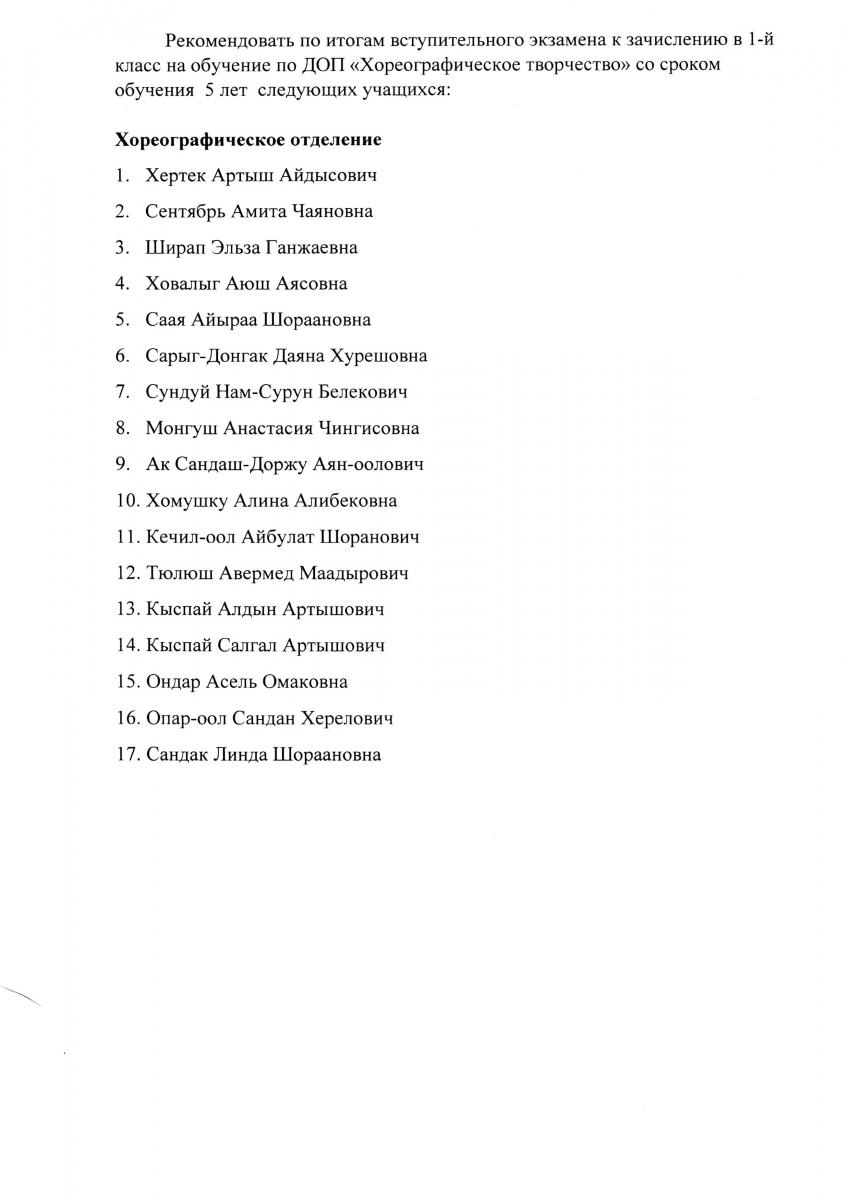 Рекомендовать по итогам вступительного экзамена к зачислению в 1-й класс на обучение по ДОП «Хореографическое творчество» со сроком обучения 5 лет следующих учащихся:

Хореографическое отделение

1. Хертек Артыш Айдысович
2. Сентябрь Амита Чаяновна
3. Ширап Эльза Ганжаевна
4. Ховалыг Аюш Аясовна
5. Саая Айыраа Шораановна
6. Сарыг-Донгак Даяна Хурешовна
7. Сундуй Нам-Сурун Белекович
8. Монгуш Анастасия Чингисовна
9. Ак Сандаш-Доржу Аян-оолович
10. Хомушку Алина Алибековна
11. Кечил-оол Айбулат Шоранович
12. Тюлюш Авермед Маадырович
13. Кыспай Алдын Артышович
14. Кыспай Салгал Артышович
15. Ондар Асель Омаковна
16. Опар-оол Сандан Херелович
17. Сандак Линда Шораановна